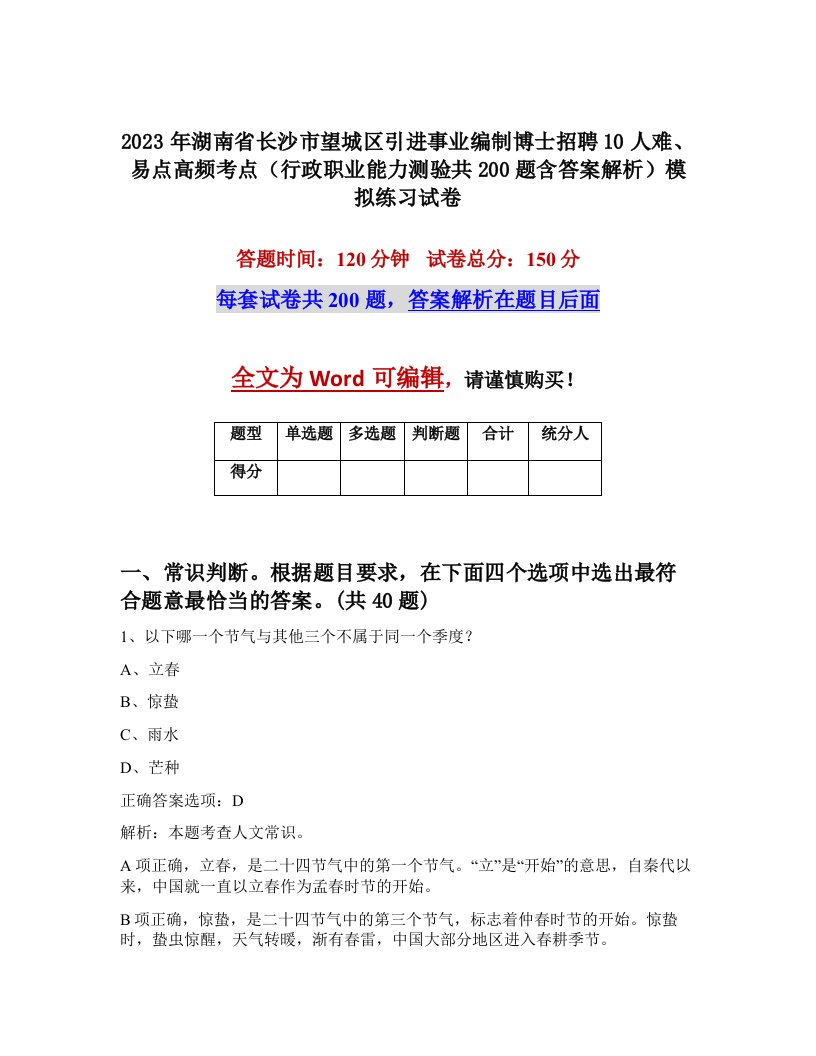 2023年湖南省长沙市望城区引进事业编制博士招聘10人难、易点高频考点（行政职业能力测验共200题含答案解析）模拟练习试卷

答题时间：120分钟　试卷总分：150分

每套试卷共200题，答案解析在题目后面

全文为Word可编辑，请谨慎购买！

| 题型 | 单选题 | 多选题 | 判断题 | 合计 | 统分人 |
|---|---|---|---|---|---|
| 得分 | | | | | |

一、常识判断。根据题目要求，在下面四个选项中选出最符合题意最恰当的答案。(共40题)

1、以下哪一个节气与其他三个不属于同一个季度？

A、立春

B、惊蛰

C、雨水

D、芒种

正确答案选项：D

解析：本题考查人文常识。

A项正确，立春，是二十四节气中的第一个节气。“立”是“开始”的意思，自秦代以来，中国就一直以立春作为孟春时节的开始。

B项正确，惊蛰，是二十四节气中的第三个节气，标志着仲春时节的开始。惊蛰时，蛰虫惊醒，天气转暖，渐有春雷，中国大部分地区进入春耕季节。